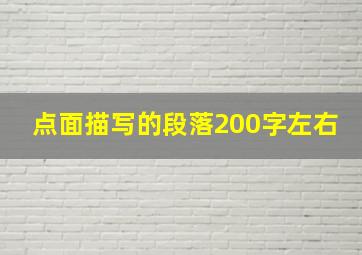 点面描写的段落200字左右